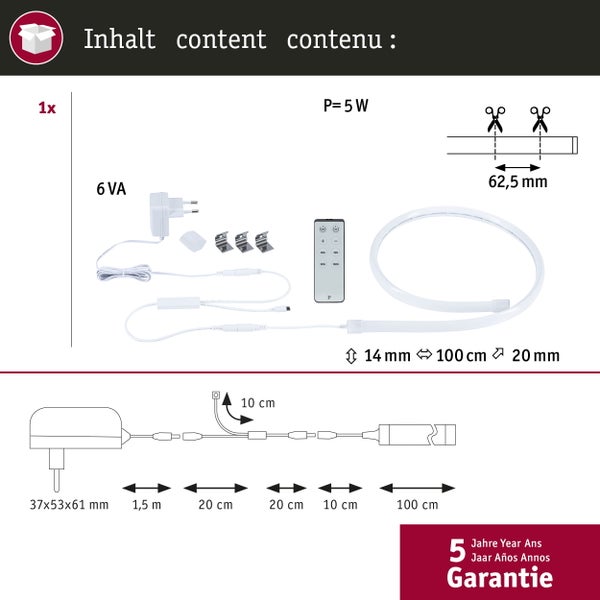 Inhalt content contenu :

1x

P= 5 W

62,5 mm

6 VA

14 mm 100 cm 20 mm

10 cm

37x53x61 mm

1,5 m

20 cm

20 cm

10 cm

100 cm

5 Jahre Year Ans Jaar Años Annos
Garantie